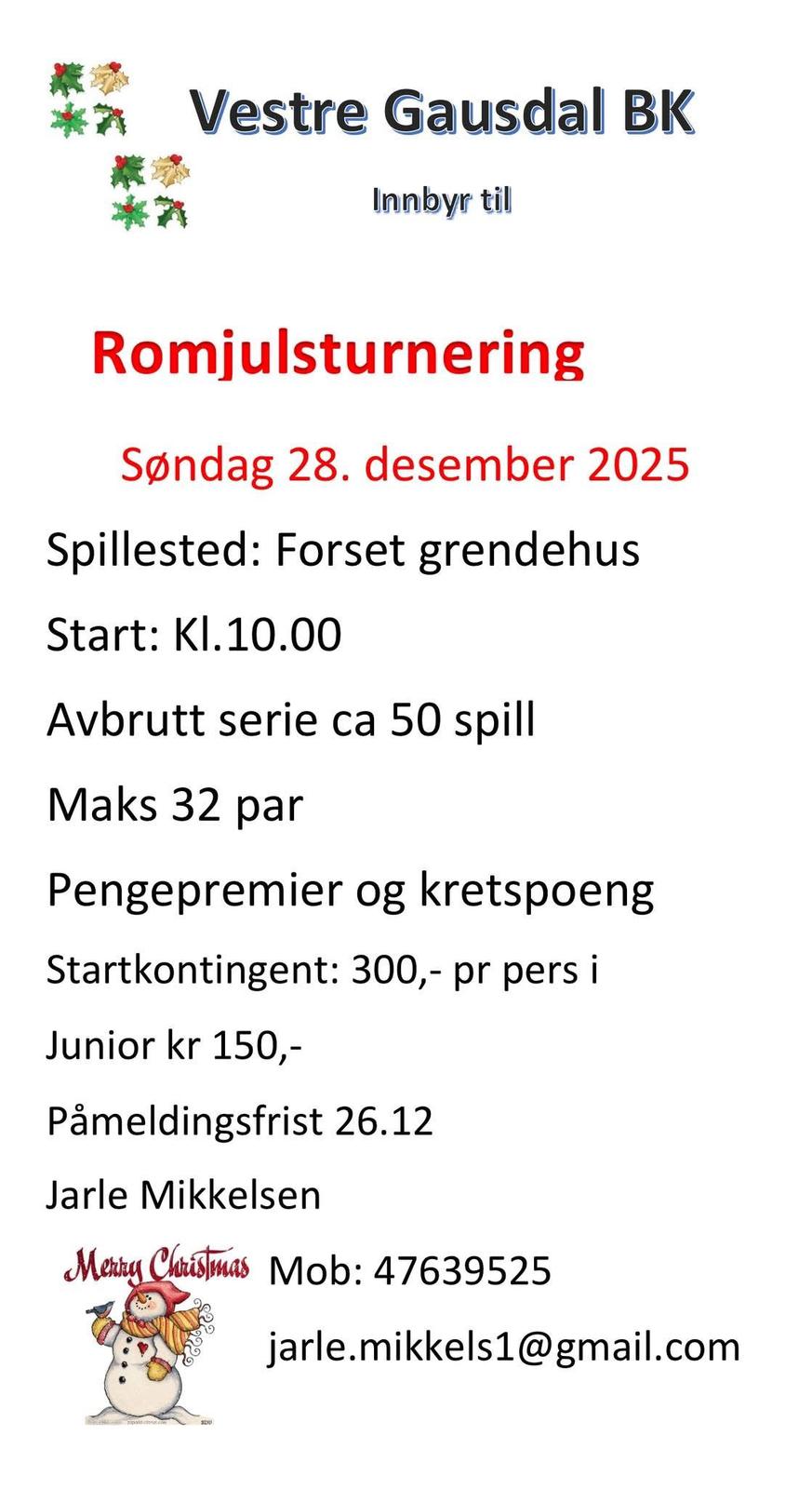 Vestre Gausdal BK

Innbyr til

Romjulsturnering

Søndag 28. desember 2025

Spillested: Forset grendehus

Start: Kl.10.00

Avbrutt serie ca 50 spill

Maks 32 par

Pengepremier og kretspoeng

Startkontingent: 300,- pr pers i

Junior kr 150,-

Påmeldingsfrist 26.12

Jarle Mikkelsen

Merry Christmas

Mob: 47639525

jarle.mikkels1@gmail.com